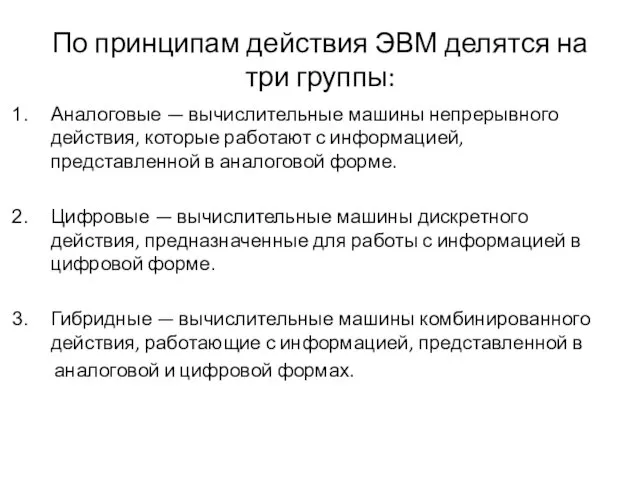 По принципам действия ЭВМ делятся на три группы:

1. Аналоговые — вычислительные машины непрерывного действия, которые работают с информацией, представленной в аналоговой форме.

2. Цифровые — вычислительные машины дискретного действия, предназначенные для работы с информацией в цифровой форме.

3. Гибридные — вычислительные машины комбинированного действия, работающие с информацией, представленной в аналоговой и цифровой формах.